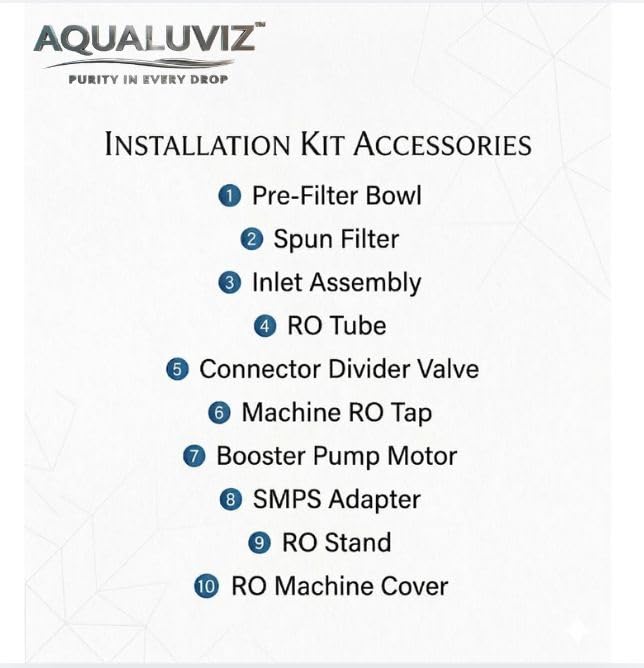 AQUALUVIZ™
PURITY IN EVERY DROP

INSTALLATION KIT ACCESSORIES

1 Pre-Filter Bowl
2 Spun Filter
3 Inlet Assembly
4 RO Tube
5 Connector Divider Valve
6 Machine RO Tap
7 Booster Pump Motor
8 SMPS Adapter
9 RO Stand
10 RO Machine Cover